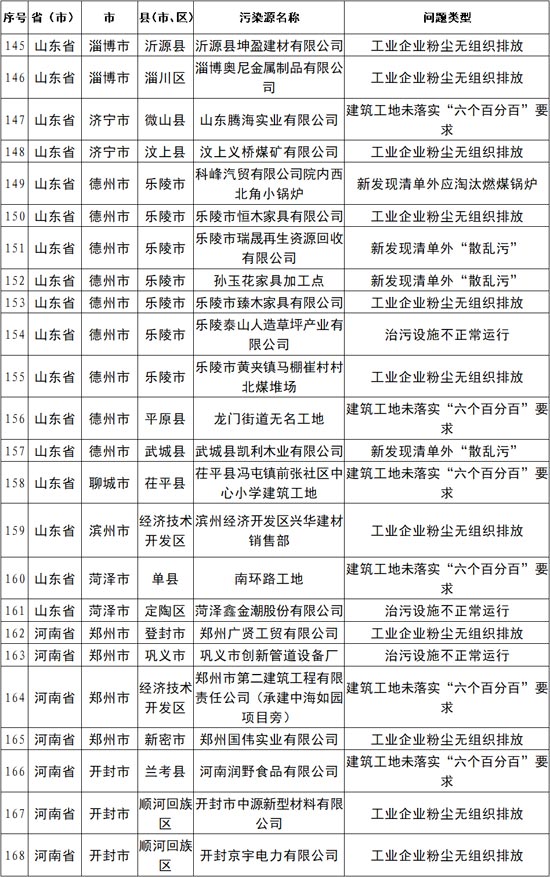 | 序号 | 省（市） | 市 | 县（市、区） | 污染源名称 | 问题类型 |
|---|---|---|---|---|---|
| 145 | 山东省 | 淄博市 | 沂源县 | 沂源县坤盈建材有限公司 | 工业企业粉尘无组织排放 |
| 146 | 山东省 | 淄博市 | 淄川区 | 淄博奥尼金属制品有限公司 | 工业企业粉尘无组织排放 |
| 147 | 山东省 | 济宁市 | 微山县 | 山东腾海实业有限公司 | 建筑工地未落实“六个百分百”要求 |
| 148 | 山东省 | 济宁市 | 汶上县 | 汶上义桥煤矿有限公司 | 工业企业粉尘无组织排放 |
| 149 | 山东省 | 德州市 | 乐陵市 | 科峰汽贸有限公司院内西北角小锅炉 | 新发现清单外应淘汰燃煤锅炉 |
| 150 | 山东省 | 德州市 | 乐陵市 | 乐陵市恒木家具有限公司 | 工业企业粉尘无组织排放 |
| 151 | 山东省 | 德州市 | 乐陵市 | 乐陵市瑞晟再生资源回收有限公司 | 新发现清单外“散乱污” |
| 152 | 山东省 | 德州市 | 乐陵市 | 孙玉花家具加工点 | 新发现清单外“散乱污” |
| 153 | 山东省 | 德州市 | 乐陵市 | 乐陵市臻木家具有限公司 | 工业企业粉尘无组织排放 |
| 154 | 山东省 | 德州市 | 乐陵市 | 乐陵泰山人造草坪产业有限公司 | 治污设施不正常运行 |
| 155 | 山东省 | 德州市 | 乐陵市 | 乐陵市黄夹镇马棚崔村村北煤堆场 | 工业企业粉尘无组织排放 |
| 156 | 山东省 | 德州市 | 平原县 | 龙门街道无名工地 | 建筑工地未落实“六个百分百”要求 |
| 157 | 山东省 | 德州市 | 武城县 | 武城县凯利木业有限公司 | 新发现清单外“散乱污” |
| 158 | 山东省 | 聊城市 | 茌平县 | 茌平县冯屯镇前张社区中心小学建筑工地 | 建筑工地未落实“六个百分百”要求 |
| 159 | 山东省 | 滨州市 | 经济技术开发区 | 滨州经济开发区兴华建材销售部 | 工业企业粉尘无组织排放 |
| 160 | 山东省 | 菏泽市 | 单县 | 南环路工地 | 建筑工地未落实“六个百分百”要求 |
| 161 | 山东省 | 菏泽市 | 定陶区 | 菏泽鑫金潮股份有限公司 | 治污设施不正常运行 |
| 162 | 河南省 | 郑州市 | 登封市 | 郑州广贤工贸有限公司 | 工业企业粉尘无组织排放 |
| 163 | 河南省 | 郑州市 | 巩义市 | 巩义市创新管道设备厂 | 治污设施不正常运行 |
| 164 | 河南省 | 郑州市 | 经济技术开发区 | 郑州市第二建筑工程有限责任公司（承建中海如园项目旁） | 建筑工地未落实“六个百分百”要求 |
| 165 | 河南省 | 郑州市 | 新密市 | 郑州国伟实业有限公司 | 工业企业粉尘无组织排放 |
| 166 | 河南省 | 开封市 | 兰考县 | 河南润野食品有限公司 | 建筑工地未落实“六个百分百”要求 |
| 167 | 河南省 | 开封市 | 顺河回族区 | 开封市中源新型材料有限公司 | 工业企业粉尘无组织排放 |
| 168 | 河南省 | 开封市 | 顺河回族区 | 开封京宇电力有限公司 | 工业企业粉尘无组织排放 |